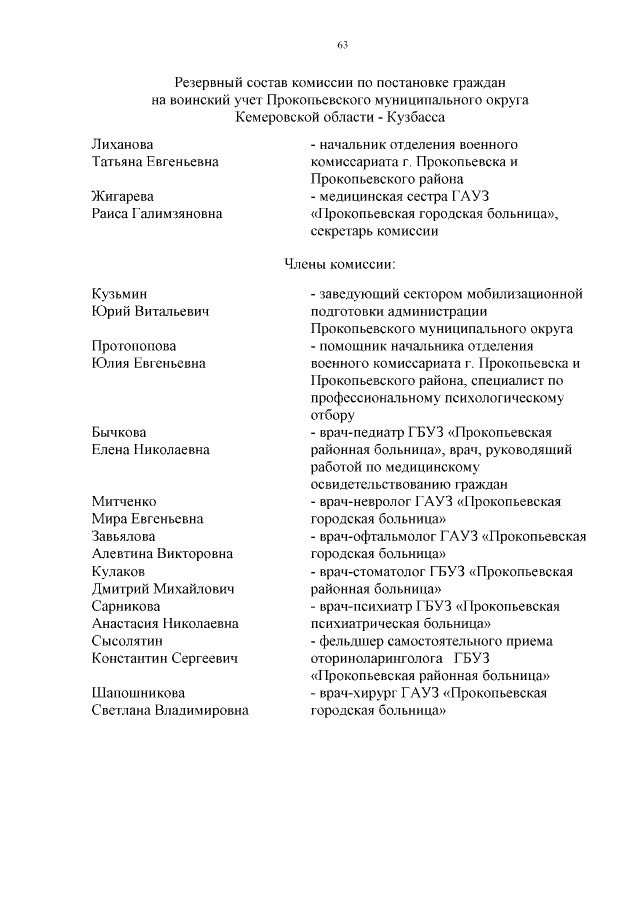 63

Резервный состав комиссии по постановке граждан на воинский учет Прокопьевского муниципального округа Кемеровской области - Кузбасса

| | |
|---|---|
| Лиханова Татьяна Евгеньевна | - начальник отделения военного комиссариата г. Прокопьевска и Прокопьевского района |
| Жигарева Раиса Галимзяновна | - медицинская сестра ГАУЗ «Прокопьевская городская больница», секретарь комиссии |

Члены комиссии:

| | |
|---|---|
| Кузьмин Юрий Витальевич | - заведующий сектором мобилизационной подготовки администрации Прокопьевского муниципального округа |
| Протопопова Юлия Евгеньевна | - помощник начальника отделения военного комиссариата г. Прокопьевска и Прокопьевского района, специалист по профессиональному психологическому отбору |
| Бычкова Елена Николаевна | - врач-педиатр ГБУЗ «Прокопьевская районная больница», врач, руководящий работой по медицинскому освидетельствованию граждан |
| Митченко Мира Евгеньевна | - врач-невролог ГАУЗ «Прокопьевская городская больница» |
| Завьялова Алевтина Викторовна | - врач-офтальмолог ГАУЗ «Прокопьевская городская больница» |
| Кулаков Дмитрий Михайлович | - врач-стоматолог ГБУЗ «Прокопьевская районная больница» |
| Сарникова Анастасия Николаевна | - врач-психиатр ГБУЗ «Прокопьевская психиатрическая больница» |
| Сысолятин Константин Сергеевич | - фельдшер самостоятельного приема оториноларинголога ГБУЗ «Прокопьевская районная больница» |
| Шапошникова Светлана Владимировна | - врач-хирург ГАУЗ «Прокопьевская городская больница» |